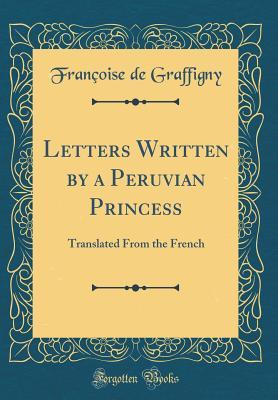 Françoise de Graffigny

Letters Written by a Peruvian Princess

Translated From the French

Forgotten Books